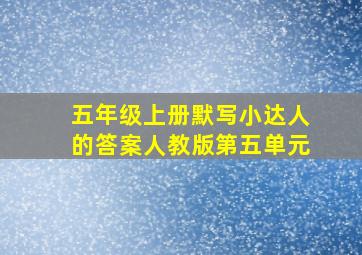 五年级上册默写小达人的答案人教版第五单元